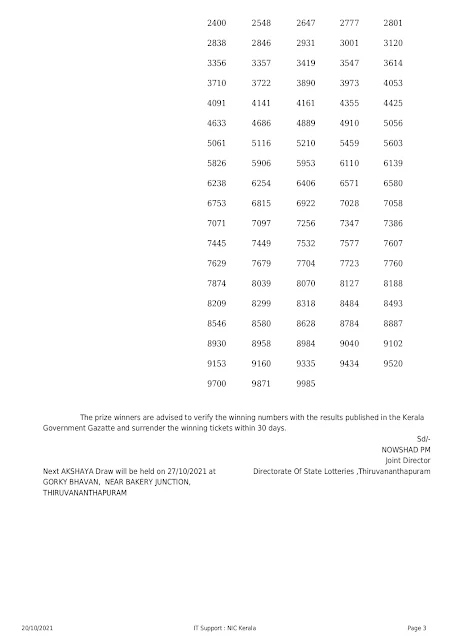 | 2400 | 2548 | 2647 | 2777 | 2801 |
|---|---|---|---|---|
| 2838 | 2846 | 2931 | 3001 | 3120 |
| 3356 | 3357 | 3419 | 3547 | 3614 |
| 3710 | 3722 | 3890 | 3973 | 4053 |
| 4091 | 4141 | 4161 | 4355 | 4425 |
| 4633 | 4686 | 4889 | 4910 | 5056 |
| 5061 | 5116 | 5210 | 5459 | 5603 |
| 5826 | 5906 | 5953 | 6110 | 6139 |
| 6238 | 6254 | 6406 | 6571 | 6580 |
| 6753 | 6815 | 6922 | 7028 | 7058 |
| 7071 | 7097 | 7256 | 7347 | 7386 |
| 7445 | 7449 | 7532 | 7577 | 7607 |
| 7629 | 7679 | 7704 | 7723 | 7760 |
| 7874 | 8039 | 8070 | 8127 | 8188 |
| 8209 | 8299 | 8318 | 8484 | 8493 |
| 8546 | 8580 | 8628 | 8784 | 8887 |
| 8930 | 8958 | 8984 | 9040 | 9102 |
| 9153 | 9160 | 9335 | 9434 | 9520 |
| 9700 | 9871 | 9985 | | |

The prize winners are advised to verify the winning numbers with the results published in the Kerala Government Gazatte and surrender the winning tickets within 30 days.

Sd/-
NOWSHAD PM
Joint Director
Directorate Of State Lotteries ,Thiruvananthapuram

Next AKSHAYA Draw will be held on 27/10/2021 at GORKY BHAVAN, NEAR BAKERY JUNCTION, THIRUVANANTHAPURAM

20/10/2021 IT Support : NIC Kerala Page 3